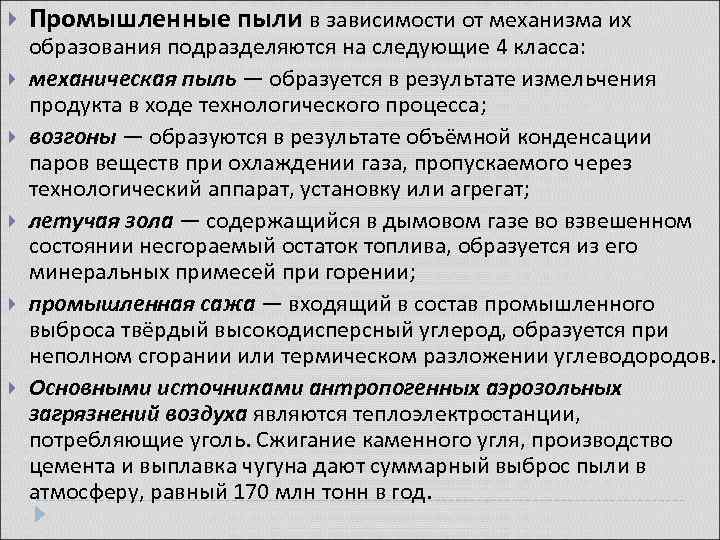 Промышленные пыли в зависимости от механизма их образования подразделяются на следующие 4 класса:

механическая пыль — образуется в результате измельчения продукта в ходе технологического процесса;

возгоны — образуются в результате объёмной конденсации паров веществ при охлаждении газа, пропускаемого через технологический аппарат, установку или агрегат;

летучая зола — содержащийся в дымовом газе во взвешенном состоянии несгораемый остаток топлива, образуется из его минеральных примесей при горении;

промышленная сажа — входящий в состав промышленного выброса твёрдый высокодисперсный углерод, образуется при неполном сгорании или термическом разложении углеводородов.

Основными источниками антропогенных аэрозольных загрязнений воздуха являются теплоэлектростанции, потребляющие уголь. Сжигание каменного угля, производство цемента и выплавка чугуна дают суммарный выброс пыли в атмосферу, равный 170 млн тонн в год.